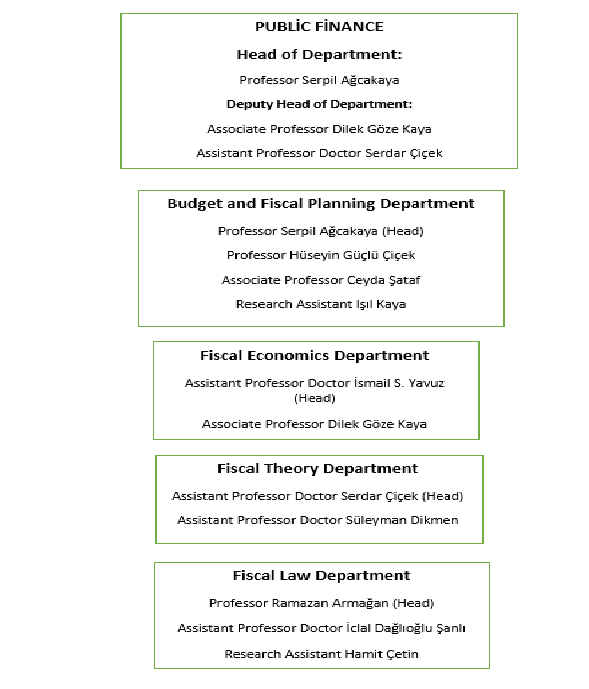 PUBLİC FİNANCE

Head of Department:

Professor Serpil Ağcakaya

Deputy Head of Department:

Associate Professor Dilek Göze Kaya

Assistant Professor Doctor Serdar Çiçek

Budget and Fiscal Planning Department

Professor Serpil Ağcakaya (Head)

Professor Hüseyin Güçlü Çiçek

Associate Professor Ceyda Şataf

Research Assistant Işıl Kaya

Fiscal Economics Department

Assistant Professor Doctor İsmail S. Yavuz (Head)

Associate Professor Dilek Göze Kaya

Fiscal Theory Department

Assistant Professor Doctor Serdar Çiçek (Head)

Assistant Professor Doctor Süleyman Dikmen

Fiscal Law Department

Professor Ramazan Armağan (Head)

Assistant Professor Doctor İclal Dağlıoğlu Şanlı

Research Assistant Hamit Çetin